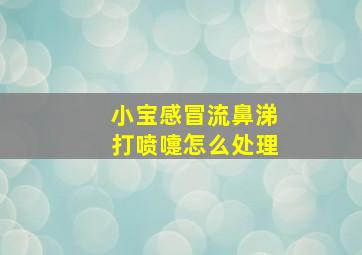 小宝感冒流鼻涕
打喷嚏怎么处理